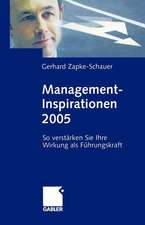 Gerhard Zapke-Schauer

Management-Inspirationen 2005

So verstärken Sie Ihre Wirkung als Führungskraft

GABLER